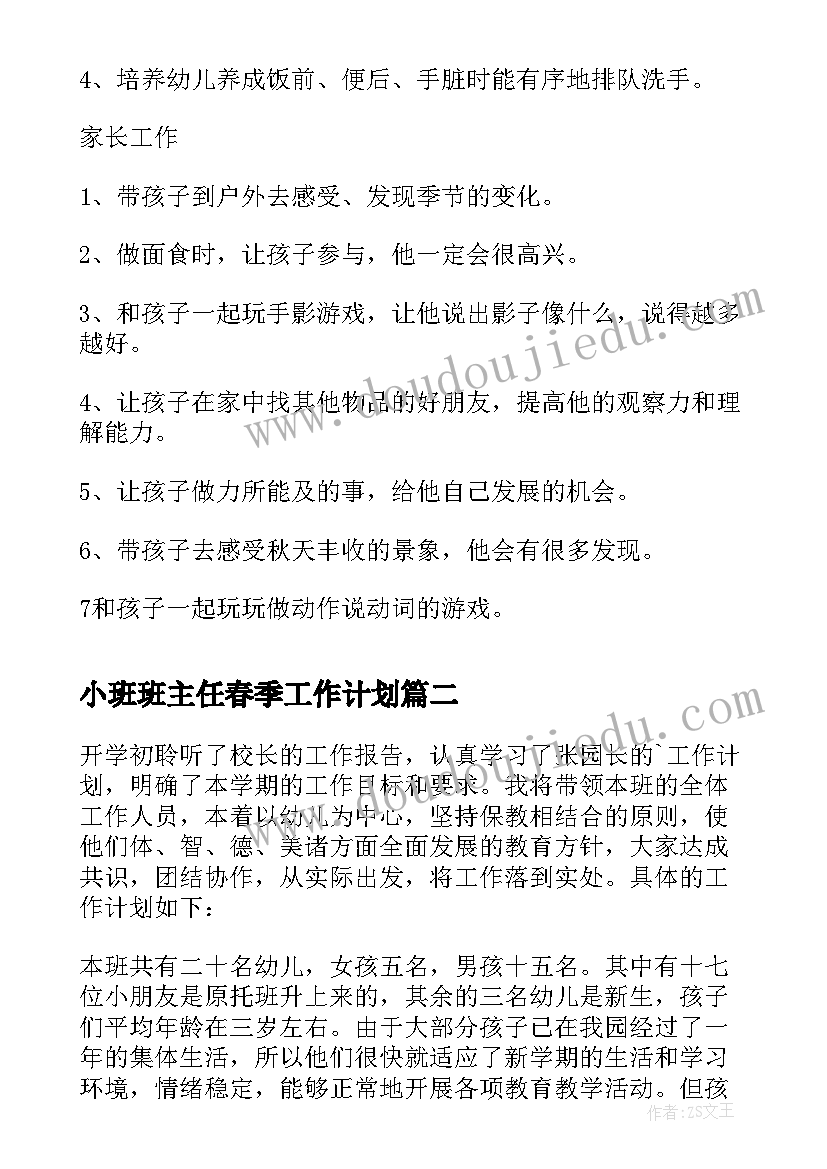 4、培养幼儿养成饭前、便后、手脏时能有序地排队洗手。

家长工作

1、带孩子到户外去感受、发现季节的变化。

2、做面食时，让孩子参与，他一定会很高兴。

3、和孩子一起玩手影游戏，让他说出影子像什么，说得越多越好。

4、让孩子在家中找其他物品的好朋友，提高他的观察力和理解能力。

5、让孩子做力所能及的事，给他自己发展的机会。

6、带孩子去感受秋天丰收的景象，他会有很多发现。

7和孩子一起玩玩做动作说动词的游戏。

小班班主任春季工作计划篇二

开学初聆听了校长的工作报告，认真学习了张园长的`工作计划，明确了本学期的工作目标和要求。我将带领本班的全体工作人员，本着以幼儿为中心，坚持保教相结合的原则，使他们体、智、德、美诸方面全面发展的教育方针，大家达成共识，团结协作，从实际出发，将工作落到实处。具体的工作计划如下：

本班共有二十名幼儿，女孩五名，男孩十五名。其中有十七位小朋友是原托班升上来的，其余的三名幼儿是新生，孩子们平均年龄在三岁左右。由于大部分孩子已在我园经过了一年的集体生活，所以他们很快就适应了新学期的生活和学习环境，情绪稳定，能够正常地开展各项教育教学活动。但孩

www.doudoujiedu.com

www.doudoujiedu.com

作者：ZS文王